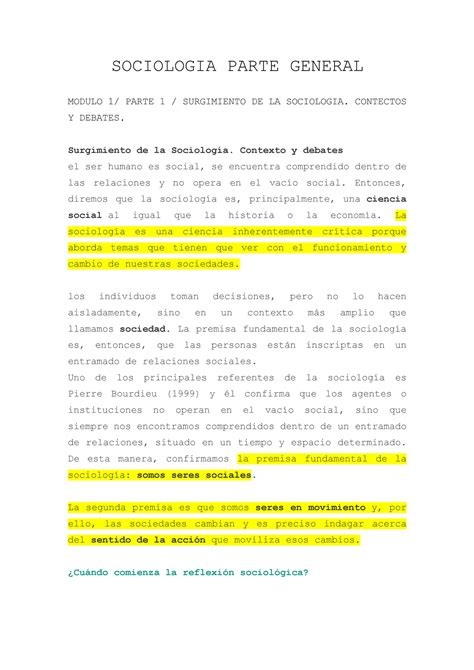 SOCIOLOGIA PARTE GENERAL

MODULO 1/ PARTE 1 / SURGIMIENTO DE LA SOCIOLOGIA. CONTECTOS Y DEBATES.

Surgimiento de la Sociología. Contexto y debates
el ser humano es social, se encuentra comprendido dentro de las relaciones y no opera en el vacío social. Entonces, diremos que la sociología es, principalmente, una ciencia social al igual que la historia o la economía. La sociología es una ciencia inherentemente crítica porque aborda temas que tienen que ver con el funcionamiento y cambio de nuestras sociedades.

los individuos toman decisiones, pero no lo hacen aisladamente, sino en un contexto más amplio que llamamos sociedad. La premisa fundamental de la sociología es, entonces, que las personas están inscriptas en un entramado de relaciones sociales.
Uno de los principales referentes de la sociología es Pierre Bourdieu (1999) y él confirma que los agentes o instituciones no operan en el vacío social, sino que siempre nos encontramos comprendidos dentro de un entramado de relaciones, situado en un tiempo y espacio determinado. De esta manera, confirmamos la premisa fundamental de la sociología: somos seres sociales.

La segunda premisa es que somos seres en movimiento y, por ello, las sociedades cambian y es preciso indagar acerca del sentido de la acción que moviliza esos cambios.

¿Cuándo comienza la reflexión sociológica?